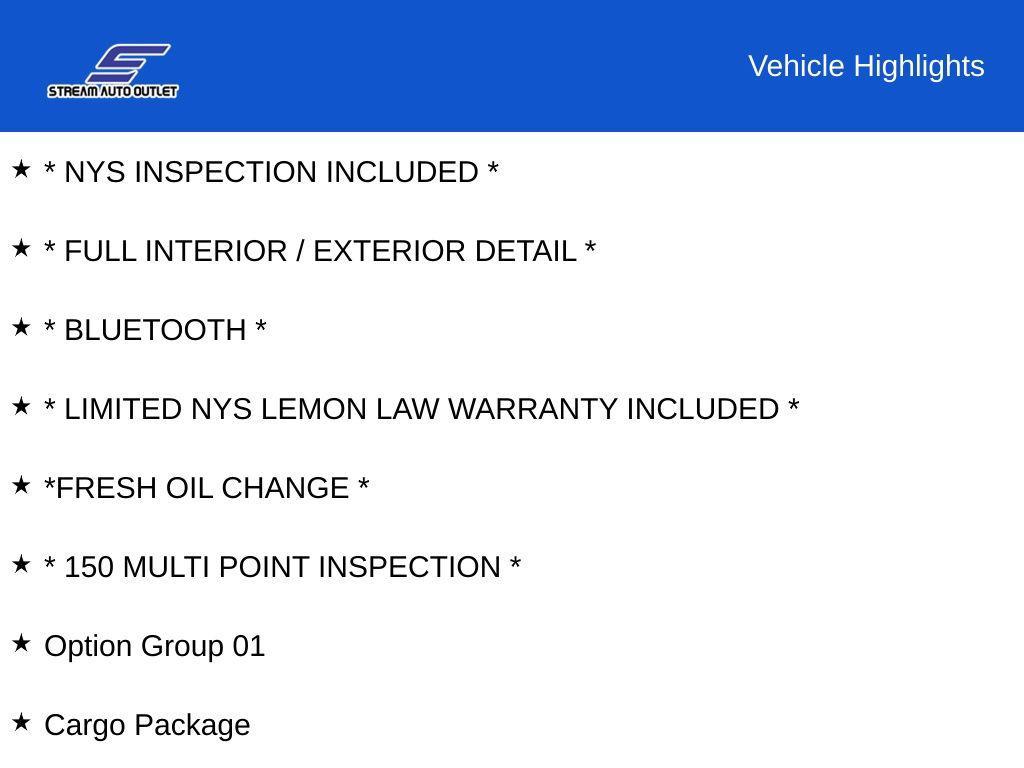 STREAM AUTO OUTLET

Vehicle Highlights

★ * NYS INSPECTION INCLUDED *

★ * FULL INTERIOR / EXTERIOR DETAIL *

★ * BLUETOOTH *

★ * LIMITED NYS LEMON LAW WARRANTY INCLUDED *

★ *FRESH OIL CHANGE *

★ * 150 MULTI POINT INSPECTION *

★ Option Group 01

★ Cargo Package